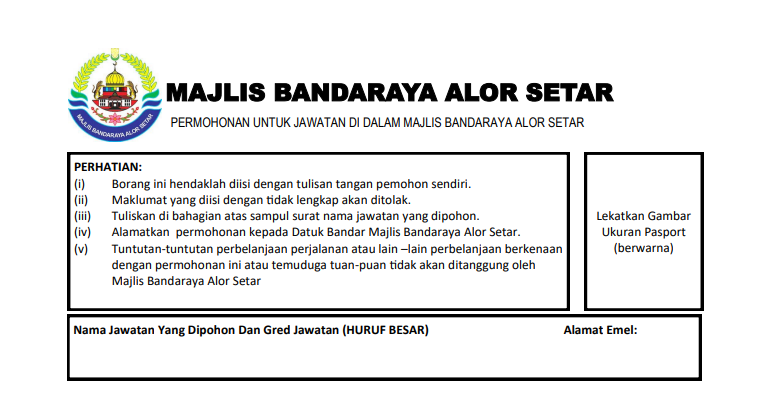 MAJLIS BANDARAYA ALOR SETAR

MAJLIS BANDARAYA ALOR SETAR

PERMOHONAN UNTUK JAWATAN DI DALAM MAJLIS BANDARAYA ALOR SETAR

PERHATIAN:
(i) Borang ini hendaklah diisi dengan tulisan tangan pemohon sendiri.
(ii) Maklumat yang diisi dengan tidak lengkap akan ditolak.
(iii) Tuliskan di bahagian atas sampul surat nama jawatan yang dipohon.
(iv) Alamatkan permohonan kepada Datuk Bandar Majlis Bandaraya Alor Setar.
(v) Tuntutan-tuntutan perbelanjaan perjalanan atau lain –lain perbelanjaan berkenaan dengan permohonan ini atau temuduga tuan-puan tidak akan ditanggung oleh Majlis Bandaraya Alor Setar

Lekatkan Gambar Ukuran Pasport (berwarna)

Nama Jawatan Yang Dipohon Dan Gred Jawatan (HURUF BESAR)

Alamat Emel: